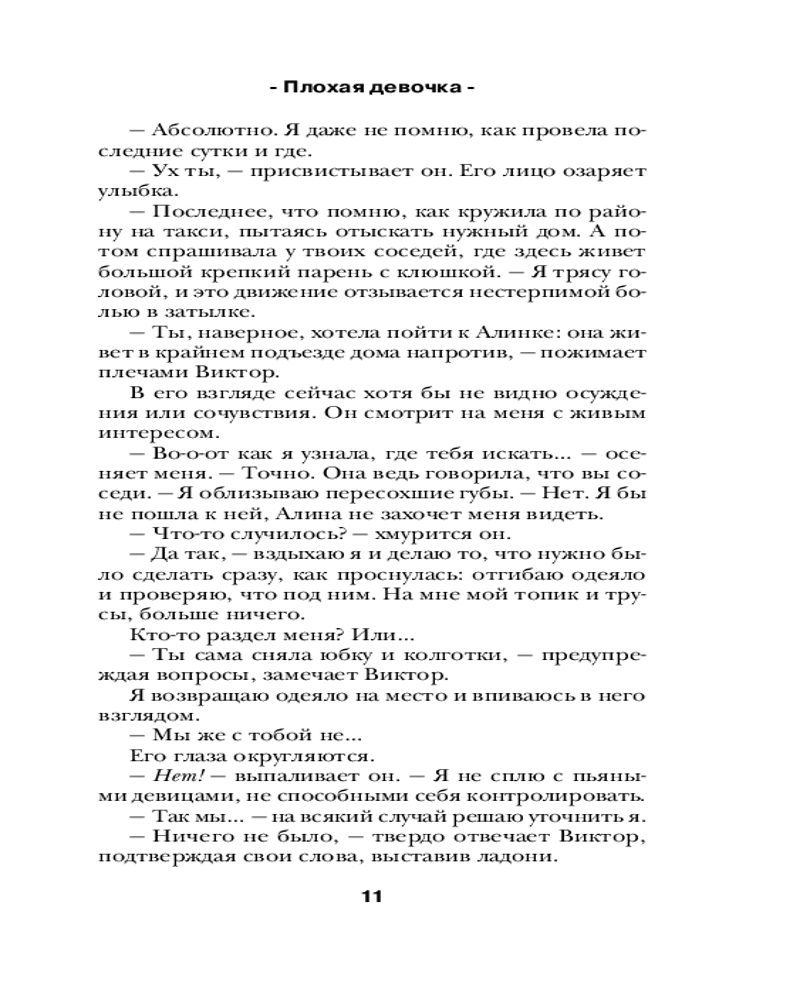 - Плохая девочка -

— Абсолютно. Я даже не помню, как провела последние сутки и где.

— Ух ты, — присвистывает он. Его лицо озаряет улыбка.

— Последнее, что помню, как кружила по району на такси, пытаясь отыскать нужный дом. А потом спрашивала у твоих соседей, где здесь живет большой крепкий парень с клюшкой. — Я трясу головой, и это движение отзывается нестерпимой болью в затылке.

— Ты, наверное, хотела пойти к Алинке: она живет в крайнем подъезде дома напротив, — пожимает плечами Виктор.

В его взгляде сейчас хотя бы не видно осуждения или сочувствия. Он смотрит на меня с живым интересом.

— Во-о-от как я узнала, где тебя искать... — осеняет меня. — Точно. Она ведь говорила, что вы соседи. — Я облизываю пересохшие губы. — Нет. Я бы не пошла к ней, Алина не захочет меня видеть.

— Что-то случилось? — хмурится он.

— Да так, — вздыхаю я и делаю то, что нужно было сделать сразу, как проснулась: отгибаю одеяло и проверяю, что под ним. На мне мой топик и трусы, больше ничего.

Кто-то раздел меня? Или...

— Ты сама сняла юбку и колготки, — предупреждая вопросы, замечает Виктор.

Я возвращаю одеяло на место и впиваюсь в него взглядом.

— Мы же с тобой не...

Его глаза округляются.

— Нет! — выпаливает он. — Я не сплю с пьяными девицами, не способными себя контролировать.

— Так мы... — на всякий случай решаю уточнить я.

— Ничего не было, — твердо отвечает Виктор, подтверждая свои слова, выставив ладони.

11